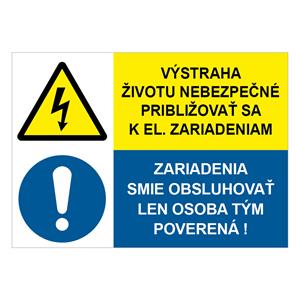 VÝSTRAHA
ŽIVOTU NEBEZPEČNÉ
PRIBLIŽOVAŤ SA
K EL. ZARIADENIAM

ZARIADENIA
SMIE OBSLUHOVAŤ
LEN OSOBA TÝM
POVERENÁ !